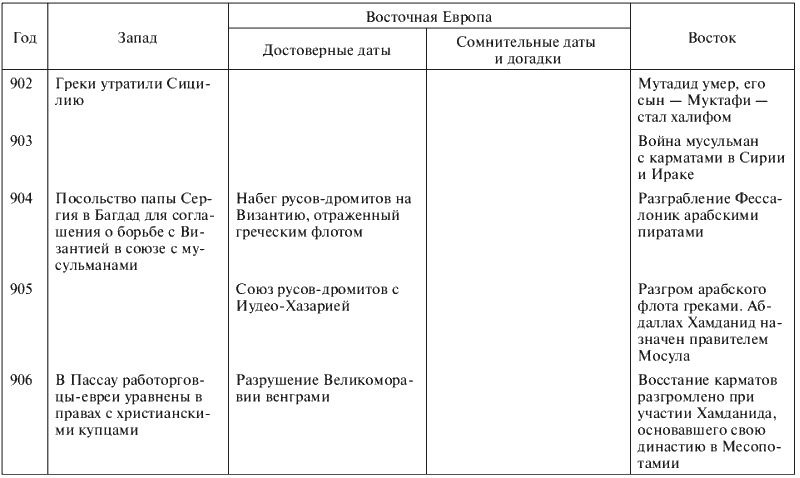 | Год | Запад | Восточная Европа: Достоверные даты | Восточная Европа: Сомнительные даты и догадки | Восток |
|---|---|---|---|---|
| 902 | Греки утратили Сицилию | | | Мутадид умер, его сын — Муктафи — стал халифом |
| 903 | | | | Война мусульман с карматами в Сирии и Ираке |
| 904 | Посольство папы Сергия в Багдад для соглашения о борьбе с Византией в союзе с мусульманами | Набег русов-дромитов на Византию, отраженный греческим флотом | | Разграбление Фессалоник арабскими пиратами |
| 905 | | Союз русов-дромитов с Иудео-Хазарией | | Разгром арабского флота греками. Абдаллах Хамданид назначен правителем Мосула |
| 906 | В Пассау работорговцы-евреи уравнены в правах с христианскими купцами | Разрушение Великоморавии венграми | | Восстание карматов разгромлено при участии Хамданида, основавшего свою династию в Месопотамии |